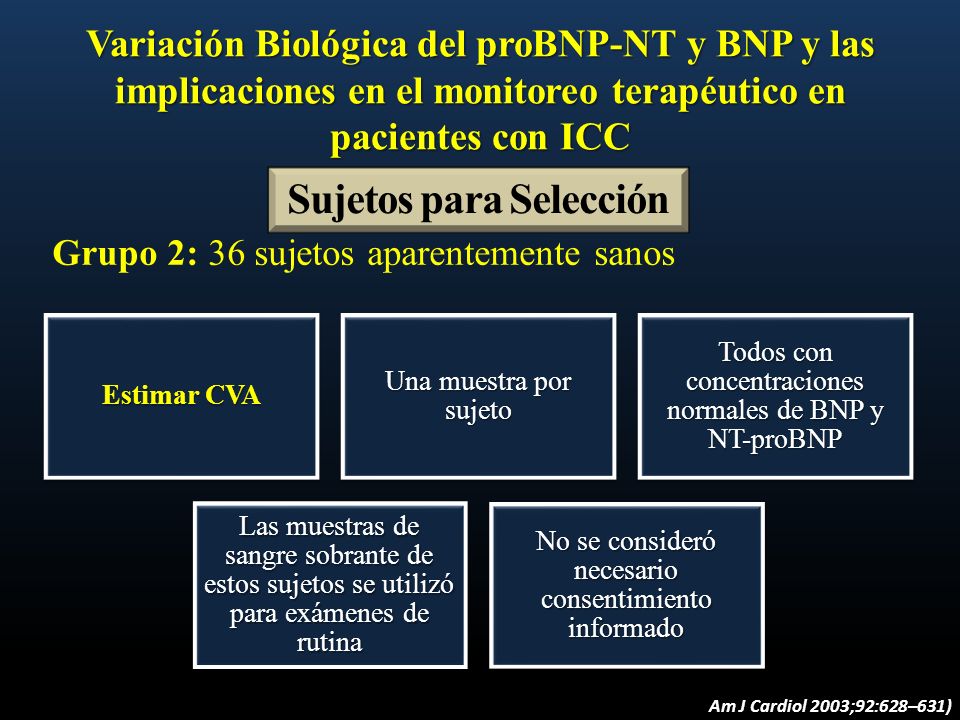 Variación Biológica del proBNP-NT y BNP y las implicaciones en el monitoreo terapéutico en pacientes con ICC

Sujetos para Selección

Grupo 2: 36 sujetos aparentemente sanos

Estimar CVA

Una muestra por sujeto

Todos con concentraciones normales de BNP y NT-proBNP

Las muestras de sangre sobrante de estos sujetos se utilizó para exámenes de rutina

No se consideró necesario consentimiento informado

Am J Cardiol 2003;92:628–631)